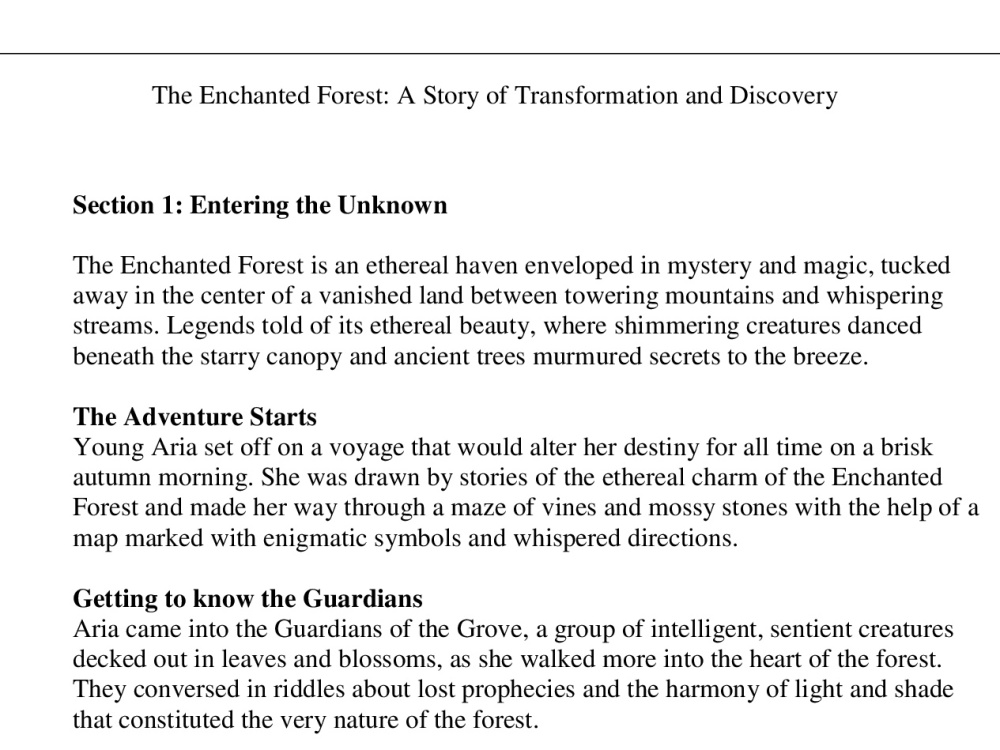 The Enchanted Forest: A Story of Transformation and Discovery

Section 1: Entering the Unknown

The Enchanted Forest is an ethereal haven enveloped in mystery and magic, tucked away in the center of a vanished land between towering mountains and whispering streams. Legends told of its ethereal beauty, where shimmering creatures danced beneath the starry canopy and ancient trees murmured secrets to the breeze.

The Adventure Starts
Young Aria set off on a voyage that would alter her destiny for all time on a brisk autumn morning. She was drawn by stories of the ethereal charm of the Enchanted Forest and made her way through a maze of vines and mossy stones with the help of a map marked with enigmatic symbols and whispered directions.

Getting to know the Guardians
Aria came into the Guardians of the Grove, a group of intelligent, sentient creatures decked out in leaves and blossoms, as she walked more into the heart of the forest. They conversed in riddles about lost prophecies and the harmony of light and shade that constituted the very nature of the forest.